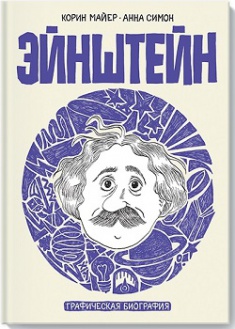 КОРИН МАЙЕР - АННА СИМОН

ЭЙНШТЕЙН

ГРАФИЧЕСКАЯ БИОГРАФИЯ